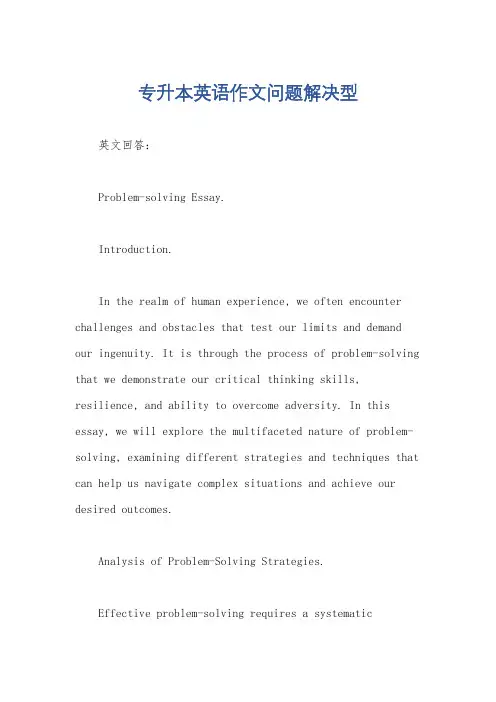 专升本英语作文问题解决型

英文回答：

Problem-solving Essay.

Introduction.

In the realm of human experience, we often encounter challenges and obstacles that test our limits and demand our ingenuity. It is through the process of problem-solving that we demonstrate our critical thinking skills, resilience, and ability to overcome adversity. In this essay, we will explore the multifaceted nature of problem-solving, examining different strategies and techniques that can help us navigate complex situations and achieve our desired outcomes.

Analysis of Problem-Solving Strategies.

Effective problem-solving requires a systematic